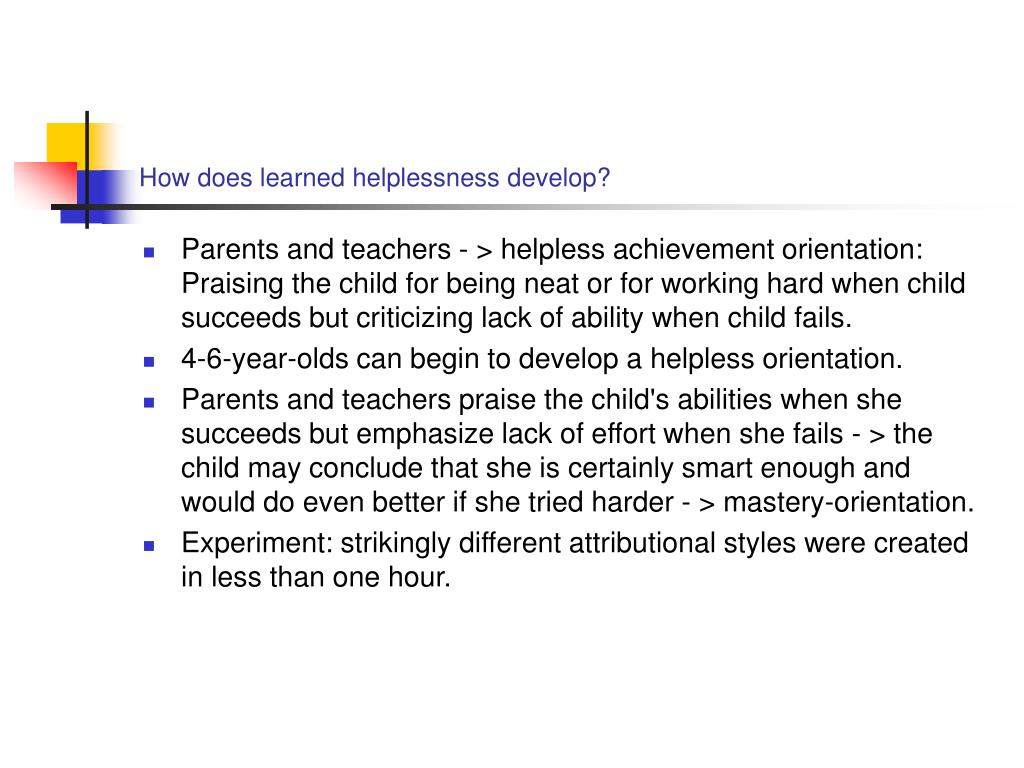 How does learned helplessness develop?

- Parents and teachers - > helpless achievement orientation: Praising the child for being neat or for working hard when child succeeds but criticizing lack of ability when child fails.
- 4-6-year-olds can begin to develop a helpless orientation.
- Parents and teachers praise the child's abilities when she succeeds but emphasize lack of effort when she fails - > the child may conclude that she is certainly smart enough and would do even better if she tried harder - > mastery-orientation.
- Experiment: strikingly different attributional styles were created in less than one hour.